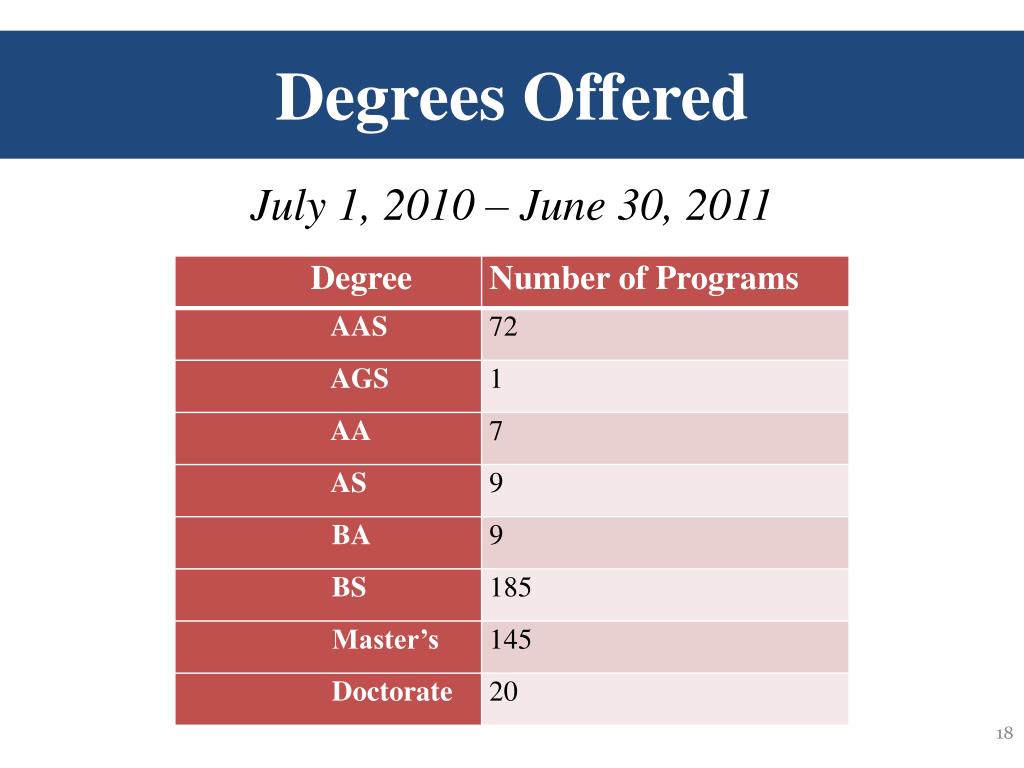 Degrees Offered

July 1, 2010 – June 30, 2011

| Degree | Number of Programs |
|---|---|
| AAS | 72 |
| AGS | 1 |
| AA | 7 |
| AS | 9 |
| BA | 9 |
| BS | 185 |
| Master's | 145 |
| Doctorate | 20 |

18